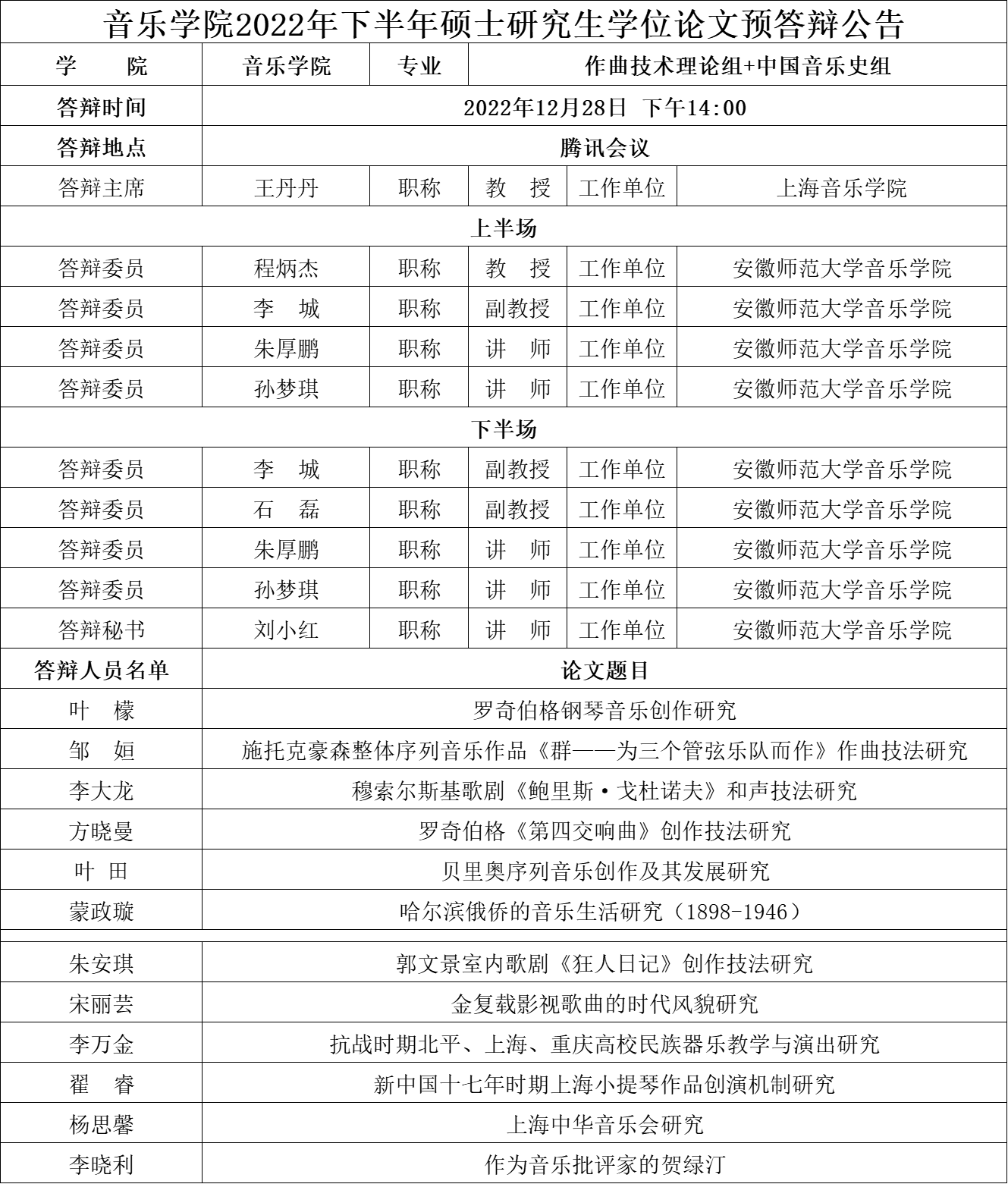 音乐学院2022年下半年硕士研究生学位论文预答辩公告

| 学　院 | 音乐学院 | 专业 | 作曲技术理论组+中国音乐史组 | | |
|---|---|---|---|---|---|
| 答辩时间 | 2022年12月28日 下午14:00 | | | | |
| 答辩地点 | 腾讯会议 | | | | |
| 答辩主席 | 王丹丹 | 职称 | 教　授 | 工作单位 | 上海音乐学院 |
| 上半场 | | | | | |
| 答辩委员 | 程炳杰 | 职称 | 教　授 | 工作单位 | 安徽师范大学音乐学院 |
| 答辩委员 | 李　城 | 职称 | 副教授 | 工作单位 | 安徽师范大学音乐学院 |
| 答辩委员 | 朱厚鹏 | 职称 | 讲　师 | 工作单位 | 安徽师范大学音乐学院 |
| 答辩委员 | 孙梦琪 | 职称 | 讲　师 | 工作单位 | 安徽师范大学音乐学院 |
| 下半场 | | | | | |
| 答辩委员 | 李　城 | 职称 | 副教授 | 工作单位 | 安徽师范大学音乐学院 |
| 答辩委员 | 石　磊 | 职称 | 副教授 | 工作单位 | 安徽师范大学音乐学院 |
| 答辩委员 | 朱厚鹏 | 职称 | 讲　师 | 工作单位 | 安徽师范大学音乐学院 |
| 答辩委员 | 孙梦琪 | 职称 | 讲　师 | 工作单位 | 安徽师范大学音乐学院 |
| 答辩秘书 | 刘小红 | 职称 | 讲　师 | 工作单位 | 安徽师范大学音乐学院 |
| 答辩人员名单 | 论文题目 | | | | |
| 叶　檬 | 罗奇伯格钢琴音乐创作研究 | | | | |
| 邹　姮 | 施托克豪森整体序列音乐作品《群——为三个管弦乐队而作》作曲技法研究 | | | | |
| 李大龙 | 穆索尔斯基歌剧《鲍里斯·戈杜诺夫》和声技法研究 | | | | |
| 方晓曼 | 罗奇伯格《第四交响曲》创作技法研究 | | | | |
| 叶　田 | 贝里奥序列音乐创作及其发展研究 | | | | |
| 蒙政璇 | 哈尔滨俄侨的音乐生活研究（1898-1946） | | | | |
| 朱安琪 | 郭文景室内歌剧《狂人日记》创作技法研究 | | | | |
| 宋丽芸 | 金复载影视歌曲的时代风貌研究 | | | | |
| 李万金 | 抗战时期北平、上海、重庆高校民族器乐教学与演出研究 | | | | |
| 翟　睿 | 新中国十七年时期上海小提琴作品创演机制研究 | | | | |
| 杨思馨 | 上海中华音乐会研究 | | | | |
| 李晓利 | 作为音乐批评家的贺绿汀 | | | | |